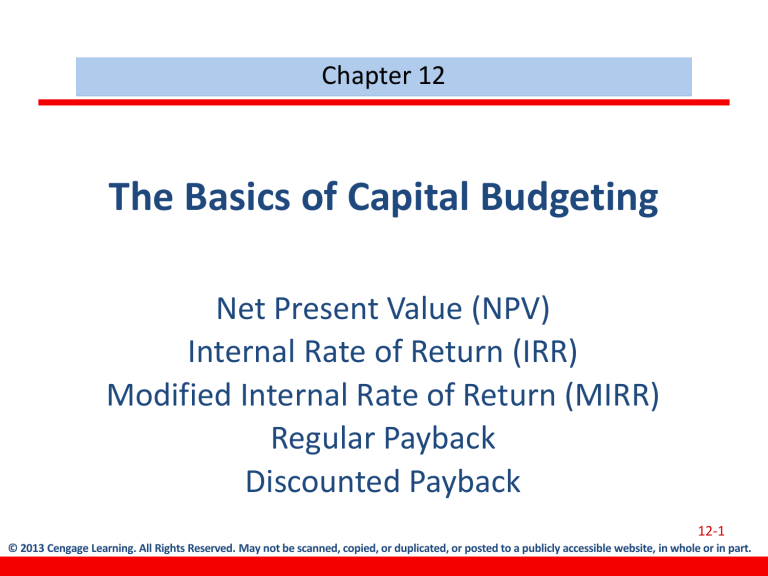 Chapter 12

The Basics of Capital Budgeting

Net Present Value (NPV)
Internal Rate of Return (IRR)
Modified Internal Rate of Return (MIRR)
Regular Payback
Discounted Payback

12-1

© 2013 Cengage Learning. All Rights Reserved. May not be scanned, copied, or duplicated, or posted to a publicly accessible website, in whole or in part.